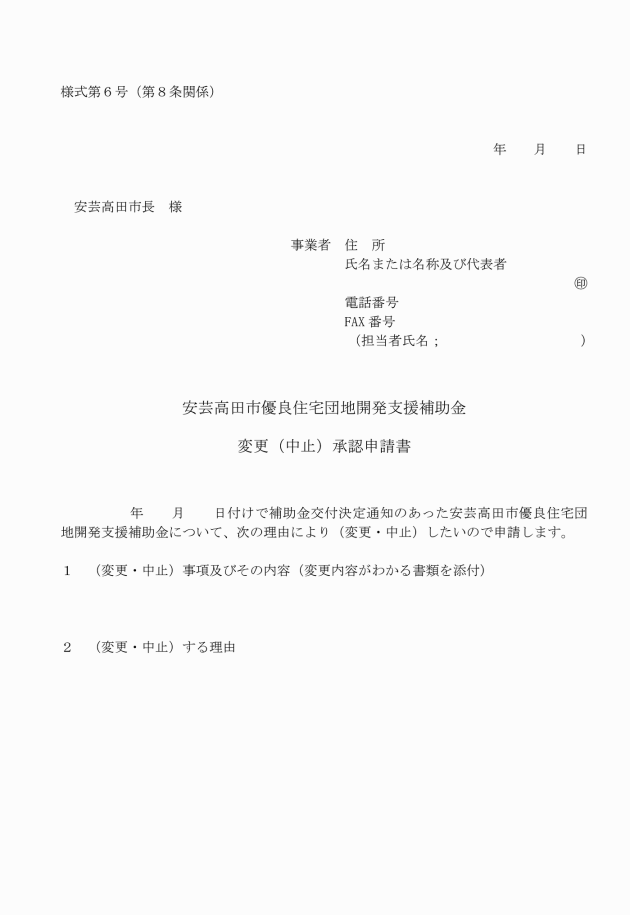 様式第６号（第８条関係）

年　　月　　日

安芸高田市長　様

事業者　住　所
氏名または名称及び代表者
㊞
電話番号
FAX 番号
（担当者氏名；　　　　　　　　　）

安芸高田市優良住宅団地開発支援補助金

変更（中止）承認申請書

年　　月　　日付けで補助金交付決定通知のあった安芸高田市優良住宅団地開発支援補助金について、次の理由により（変更・中止）したいので申請します。

１　（変更・中止）事項及びその内容（変更内容がわかる書類を添付）

２　（変更・中止）する理由